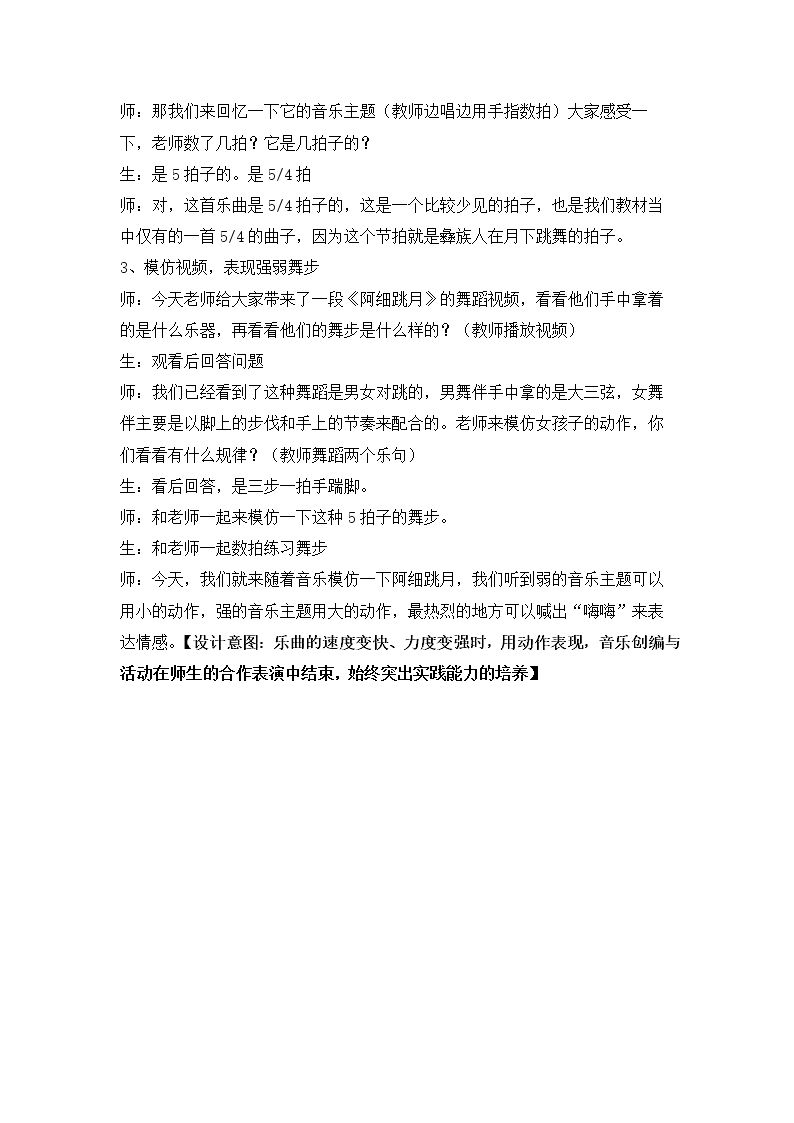 师：那我们来回忆一下它的音乐主题（教师边唱边用手指数拍）大家感受一下，老师数了几拍？它是几拍子的？

生：是5拍子的。是5/4拍

师：对，这首乐曲是5/4拍子的，这是一个比较少见的拍子，也是我们教材当中仅有的一首5/4的曲子，因为这个节拍就是彝族人在月下跳舞的拍子。

3、模仿视频，表现强弱舞步

师：今天老师给大家带来了一段《阿细跳月》的舞蹈视频，看看他们手中拿着的是什么乐器，再看看他们的舞步是什么样的？（教师播放视频）

生：观看后回答问题

师：我们已经看到了这种舞蹈是男女对跳的，男舞伴手中拿的是大三弦，女舞伴主要是以脚上的步伐和手上的节奏来配合的。老师来模仿女孩子的动作，你们看看有什么规律？（教师舞蹈两个乐句）

生：看后回答，是三步一拍手踹脚。

师：和老师一起来模仿一下这种5拍子的舞步。

生：和老师一起数拍练习舞步

师：今天，我们就来随着音乐模仿一下阿细跳月，我们听到弱的音乐主题可以用小的动作，强的音乐主题用大的动作，最热烈的地方可以喊出“嗨嗨”来表达情感。【设计意图：乐曲的速度变快、力度变强时，用动作表现，音乐创编与活动在师生的合作表演中结束，始终突出实践能力的培养】